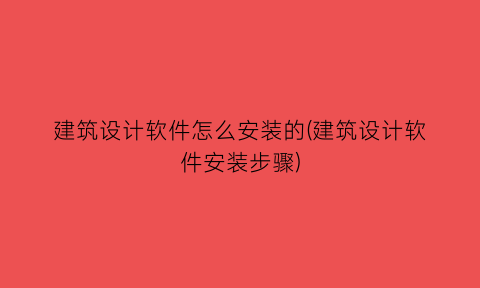 建筑设计软件怎么安装的(建筑设计软件安装步骤)